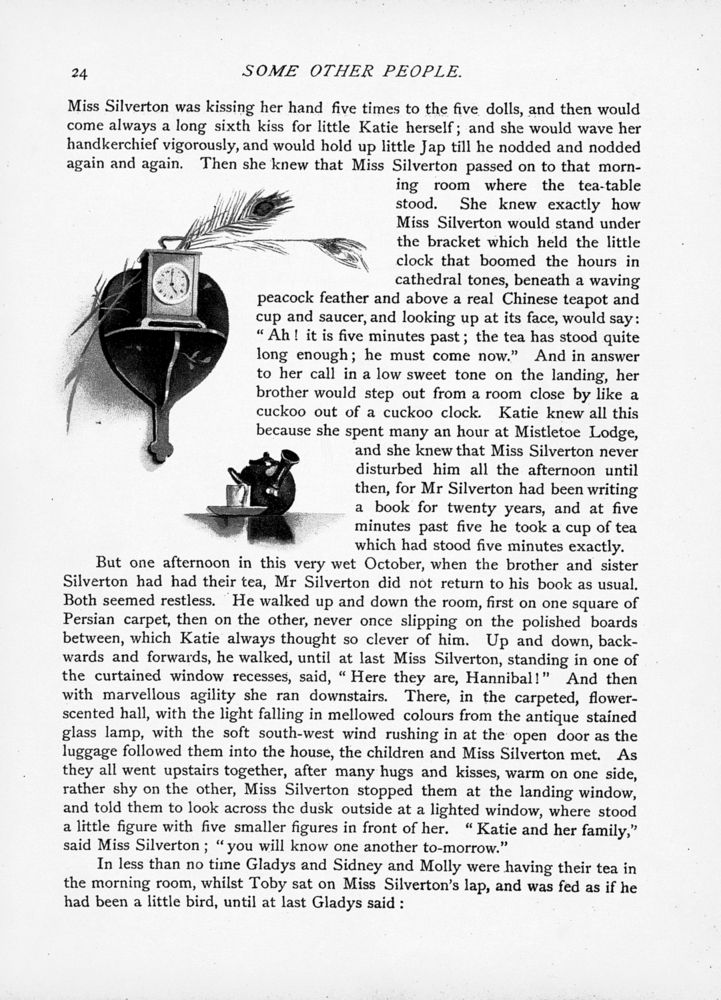 24 SOME OTHER PEOPLE.

Miss Silverton was kissing her hand five times to the five dolls, and then would come always a long sixth kiss for little Katie herself; and she would wave her handkerchief vigorously, and would hold up little Jap till he nodded and nodded again and again. Then she knew that Miss Silverton passed on to that morning room where the tea-table stood. She knew exactly how Miss Silverton would stand under the bracket which held the little clock that boomed the hours in cathedral tones, beneath a waving peacock feather and above a real Chinese teapot and cup and saucer, and looking up at its face, would say: "Ah! it is five minutes past; the tea has stood quite long enough; he must come now." And in answer to her call in a low sweet tone on the landing, her brother would step out from a room close by like a cuckoo out of a cuckoo clock. Katie knew all this because she spent many an hour at Mistletoe Lodge, and she knew that Miss Silverton never disturbed him all the afternoon until then, for Mr Silverton had been writing a book for twenty years, and at five minutes past five he took a cup of tea which had stood five minutes exactly.

But one afternoon in this very wet October, when the brother and sister Silverton had had their tea, Mr Silverton did not return to his book as usual. Both seemed restless. He walked up and down the room, first on one square of Persian carpet, then on the other, never once slipping on the polished boards between, which Katie always thought so clever of him. Up and down, backwards and forwards, he walked, until at last Miss Silverton, standing in one of the curtained window recesses, said, "Here they are, Hannibal!" And then with marvellous agility she ran downstairs. There, in the carpeted, flower-scented hall, with the light falling in mellowed colours from the antique stained glass lamp, with the soft south-west wind rushing in at the open door as the luggage followed them into the house, the children and Miss Silverton met. As they all went upstairs together, after many hugs and kisses, warm on one side, rather shy on the other, Miss Silverton stopped them at the landing window, and told them to look across the dusk outside at a lighted window, where stood a little figure with five smaller figures in front of her. "Katie and her family," said Miss Silverton; "you will know one another to-morrow."

In less than no time Gladys and Sidney and Molly were having their tea in the morning room, whilst Toby sat on Miss Silverton's lap, and was fed as if he had been a little bird, until at last Gladys said: